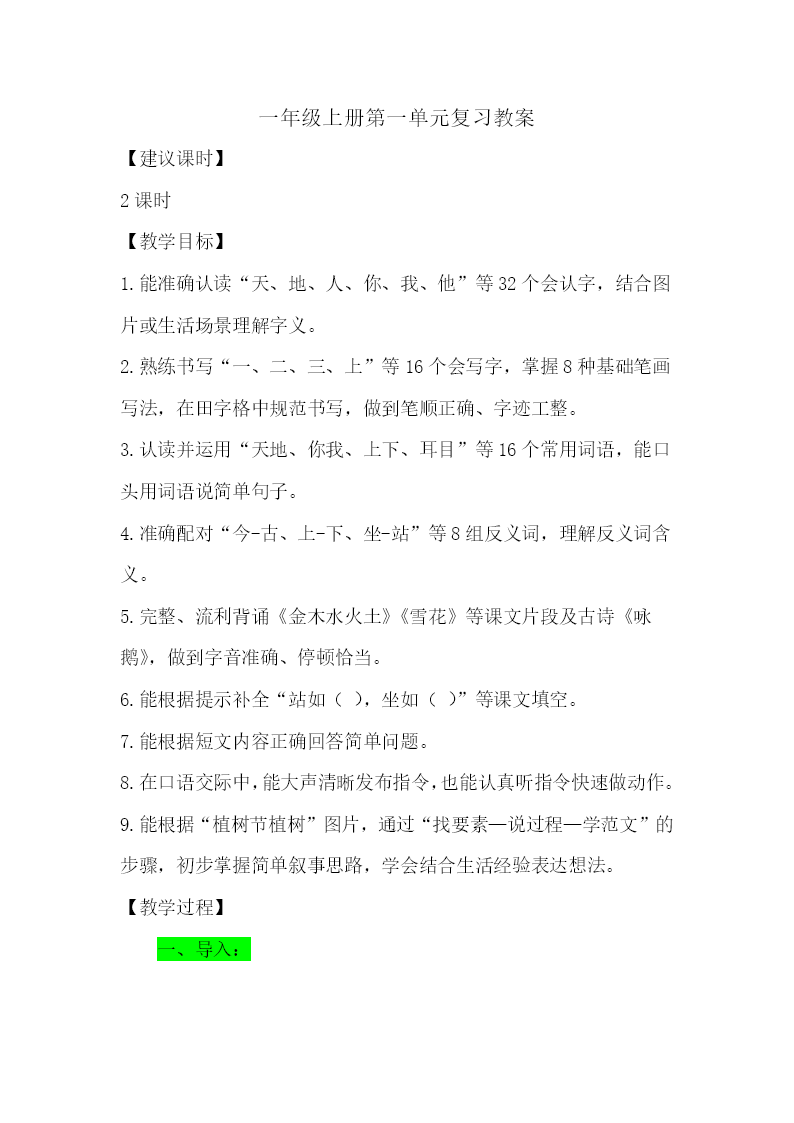 一年级上册第一单元复习教案

【建议课时】

2 课时

【教学目标】

1. 能准确认读“天、地、人、你、我、他”等 32 个会认字，结合图片或生活场景理解字义。

2. 熟练书写“一、二、三、上”等 16 个会写字，掌握 8 种基础笔画写法，在田字格中规范书写，做到笔顺正确、字迹工整。

3. 认读并运用“天地、你我、上下、耳目”等 16 个常用词语，能口头用词语说简单句子。

4. 准确配对“今-古、上-下、坐-站”等 8 组反义词，理解反义词含义。

5. 完整、流利背诵《金木水火土》《雪花》等课文片段及古诗《咏鹅》，做到字音准确、停顿恰当。

6. 能根据提示补全“站如（ ），坐如（ ）”等课文填空。

7. 能根据短文内容正确回答简单问题。

8. 在口语交际中，能大声清晰发布指令，也能认真听指令快速做动作。

9. 能根据“植树节植树”图片，通过“找要素—说过程—学范文”的步骤，初步掌握简单叙事思路，学会结合生活经验表达想法。

【教学过程】

一、导入：